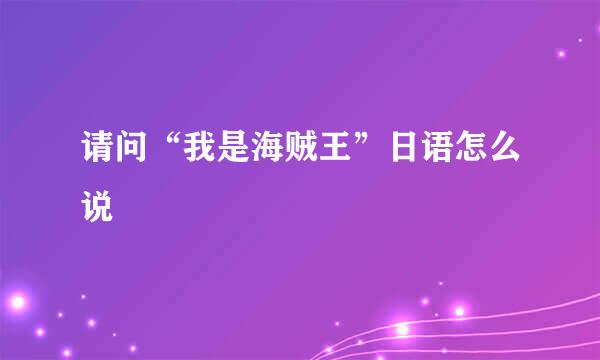 请问“我是海贼王”日语怎么说